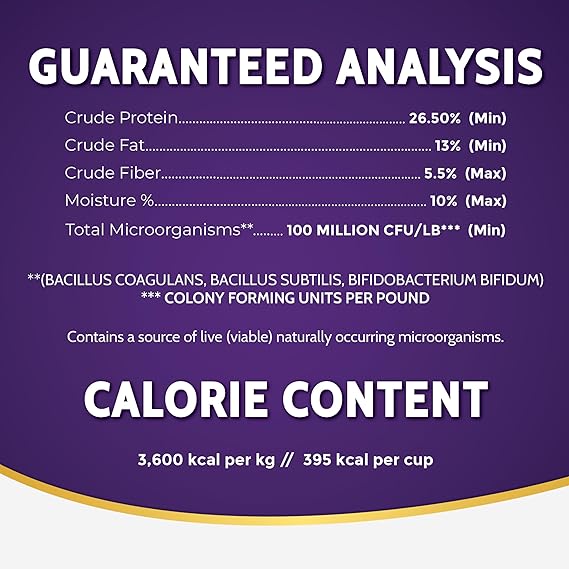 GUARANTEED ANALYSIS

Crude Protein 26.50% (Min)
Crude Fat 13% (Min)
Crude Fiber 5.5% (Max)
Moisture % 10% (Max)
Total Microorganisms** 100 MILLION CFU/LB*** (Min)

**(BACILLUS COAGULANS, BACILLUS SUBTILIS, BIFIDOBACTERIUM BIFIDUM)
*** COLONY FORMING UNITS PER POUND

Contains a source of live (viable) naturally occurring microorganisms.

CALORIE CONTENT

3,600 kcal per kg // 395 kcal per cup